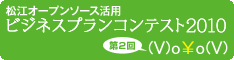 松江オープンソース活用
ビジネスプランコンテスト2010
第2回
(V)o￥o(V)